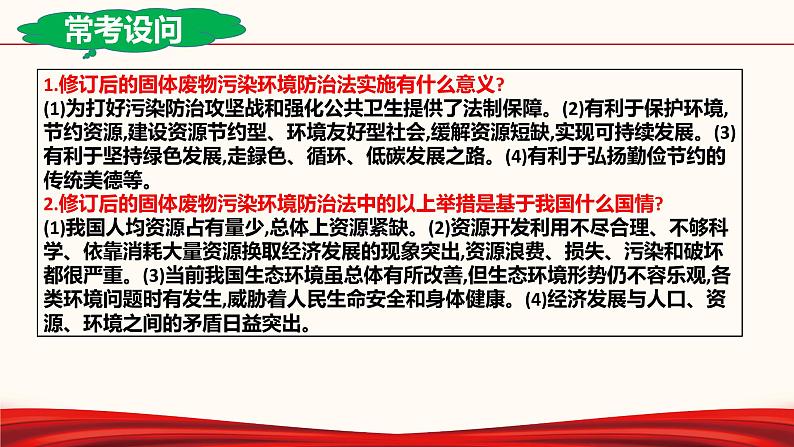 常考设问

1.修订后的固体废物污染环境防治法实施有什么意义?
(1)为打好污染防治攻坚战和强化公共卫生提供了法制保障。(2)有利于保护环境,节约资源,建设资源节约型、环境友好型社会,缓解资源短缺,实现可持续发展。(3)有利于坚持绿色发展,走绿色、循环、低碳发展之路。(4)有利于弘扬勤俭节约的传统美德等。
2.修订后的固体废物污染环境防治法中的以上举措是基于我国什么国情?
(1)我国人均资源占有量少,总体上资源紧缺。(2)资源开发利用不尽合理、不够科学、依靠消耗大量资源换取经济发展的现象突出,资源浪费、损失、污染和破坏都很严重。(3)当前我国生态环境虽总体有所改善,但生态环境形势仍不容乐观,各类环境问题时有发生,威胁着人民生命安全和身体健康。(4)经济发展与人口、资源、环境之间的矛盾日益突出。